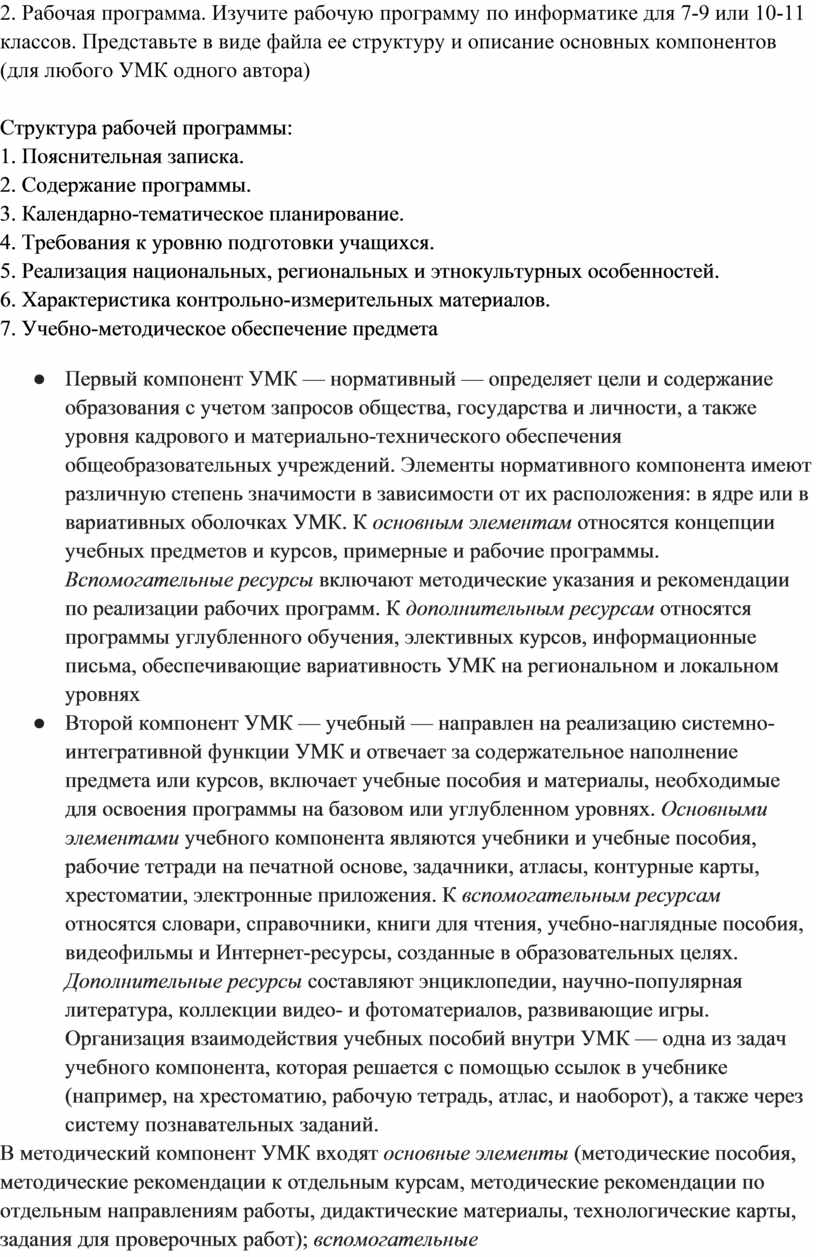 2. Рабочая программа. Изучите рабочую программу по информатике для 7-9 или 10-11 классов. Представьте в виде файла ее структуру и описание основных компонентов (для любого УМК одного автора)

Структура рабочей программы:
1. Пояснительная записка.
2. Содержание программы.
3. Календарно-тематическое планирование.
4. Требования к уровню подготовки учащихся.
5. Реализация национальных, региональных и этнокультурных особенностей.
6. Характеристика контрольно-измерительных материалов.
7. Учебно-методическое обеспечение предмета

● Первый компонент УМК — нормативный — определяет цели и содержание образования с учетом запросов общества, государства и личности, а также уровня кадрового и материально-технического обеспечения общеобразовательных учреждений. Элементы нормативного компонента имеют различную степень значимости в зависимости от их расположения: в ядре или в вариативных оболочках УМК. К основным элементам относятся концепции учебных предметов и курсов, примерные и рабочие программы. Вспомогательные ресурсы включают методические указания и рекомендации по реализации рабочих программ. К дополнительным ресурсам относятся программы углубленного обучения, элективных курсов, информационные письма, обеспечивающие вариативность УМК на региональном и локальном уровнях
● Второй компонент УМК — учебный — направлен на реализацию системно-интегративной функции УМК и отвечает за содержательное наполнение предмета или курсов, включает учебные пособия и материалы, необходимые для освоения программы на базовом или углубленном уровнях. Основными элементами учебного компонента являются учебники и учебные пособия, рабочие тетради на печатной основе, задачники, атласы, контурные карты, хрестоматии, электронные приложения. К вспомогательным ресурсам относятся словари, справочники, книги для чтения, учебно-наглядные пособия, видеофильмы и Интернет-ресурсы, созданные в образовательных целях. Дополнительные ресурсы составляют энциклопедии, научно-популярная литература, коллекции видео- и фотоматериалов, развивающие игры. Организация взаимодействия учебных пособий внутри УМК — одна из задач учебного компонента, которая решается с помощью ссылок в учебнике (например, на хрестоматию, рабочую тетрадь, атлас, и наоборот), а также через систему познавательных заданий.
В методический компонент УМК входят основные элементы (методические пособия, методические рекомендации к отдельным курсам, методические рекомендации по отдельным направлениям работы, дидактические материалы, технологические карты, задания для проверочных работ); вспомогательные